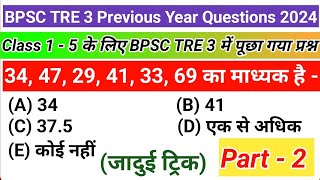 BPSC TRE 3 Previous Year Questions 2024

Class 1 - 5 के लिए BPSC TRE 3 में पूछा गया प्रश्न

34, 47, 29, 41, 33, 69 का माध्यक है -

(A) 34
(B) 41
(C) 37.5
(D) एक से अधिक
(E) कोई नहीं

(जादुई ट्रिक)

Part - 2